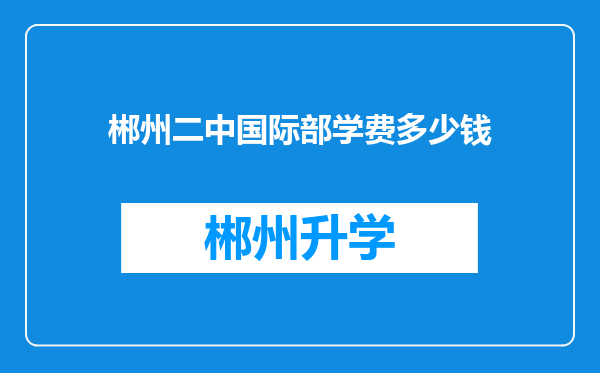 郴州二中国际部学费多少钱

郴州升学